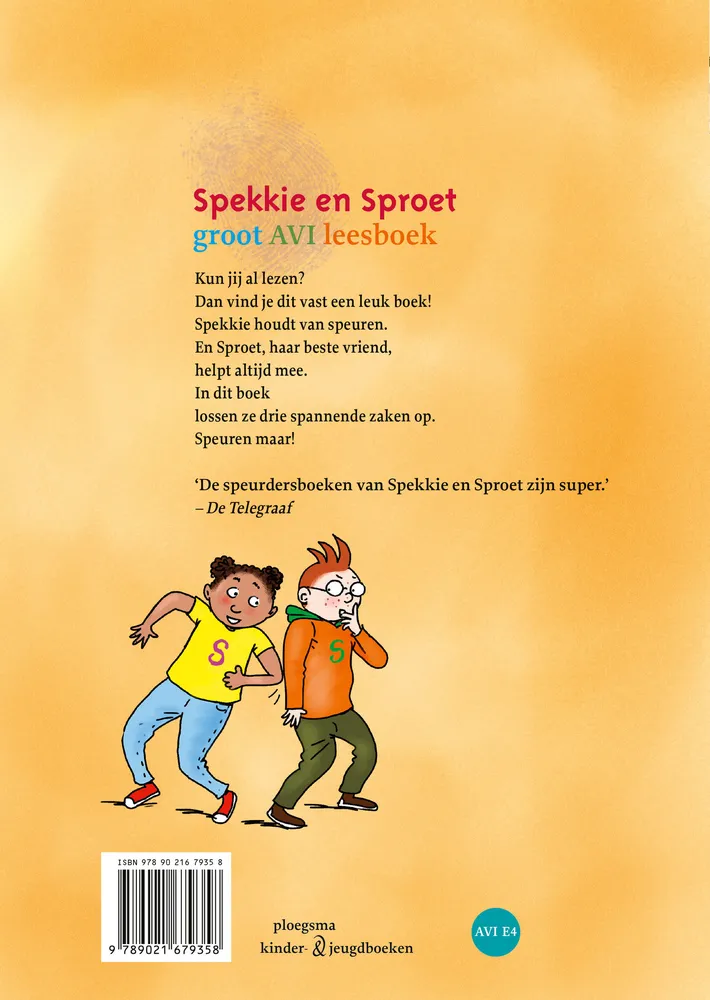 Spekkie en Sproet
groot AVI leesboek

Kun jij al lezen?
Dan vind je dit vast een leuk boek!
Spekkie houdt van speuren.
En Sproet, haar beste vriend,
helpt altijd mee.
In dit boek
lossen ze drie spannende zaken op.
Speuren maar!

'De speurdersboeken van Spekkie en Sproet zijn super.'
– De Telegraaf

S

S

ISBN 978 90 216 7935 8

9 789021 679358

ploegsma
kinder- & jeugdboeken

AVI E4